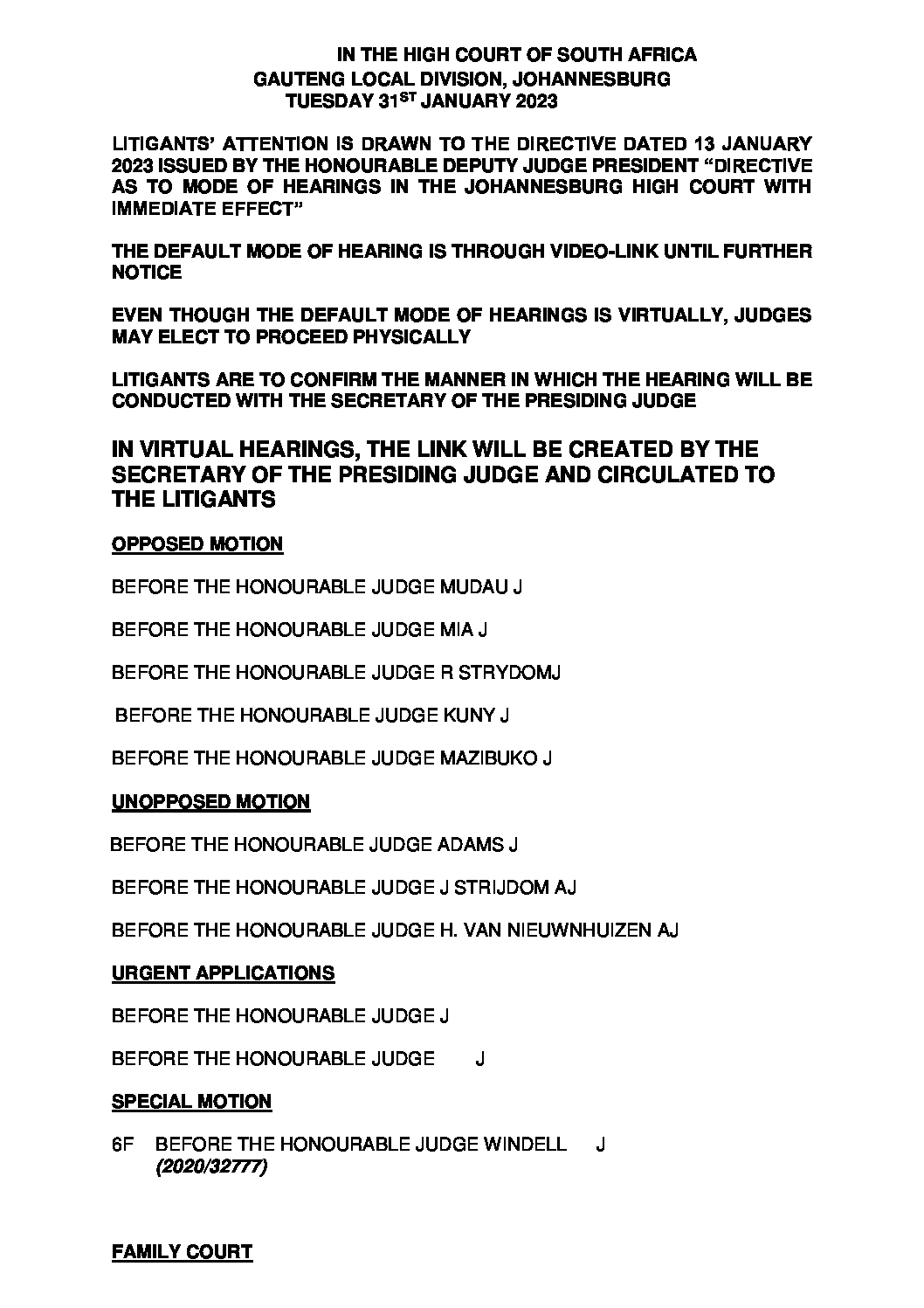 IN THE HIGH COURT OF SOUTH AFRICA
GAUTENG LOCAL DIVISION, JOHANNESBURG
TUESDAY 31$^{ST}$ JANUARY 2023

LITIGANTS' ATTENTION IS DRAWN TO THE DIRECTIVE DATED 13 JANUARY 2023 ISSUED BY THE HONOURABLE DEPUTY JUDGE PRESIDENT "DIRECTIVE AS TO MODE OF HEARINGS IN THE JOHANNESBURG HIGH COURT WITH IMMEDIATE EFFECT"

THE DEFAULT MODE OF HEARING IS THROUGH VIDEO-LINK UNTIL FURTHER NOTICE

EVEN THOUGH THE DEFAULT MODE OF HEARINGS IS VIRTUALLY, JUDGES MAY ELECT TO PROCEED PHYSICALLY

LITIGANTS ARE TO CONFIRM THE MANNER IN WHICH THE HEARING WILL BE CONDUCTED WITH THE SECRETARY OF THE PRESIDING JUDGE

IN VIRTUAL HEARINGS, THE LINK WILL BE CREATED BY THE SECRETARY OF THE PRESIDING JUDGE AND CIRCULATED TO THE LITIGANTS

OPPOSED MOTION

BEFORE THE HONOURABLE JUDGE MUDAU J

BEFORE THE HONOURABLE JUDGE MIA J

BEFORE THE HONOURABLE JUDGE R STRYDOMJ

BEFORE THE HONOURABLE JUDGE KUNY J

BEFORE THE HONOURABLE JUDGE MAZIBUKO J

UNOPPOSED MOTION

BEFORE THE HONOURABLE JUDGE ADAMS J

BEFORE THE HONOURABLE JUDGE J STRIJDOM AJ

BEFORE THE HONOURABLE JUDGE H. VAN NIEUWNHUIZEN AJ

URGENT APPLICATIONS

BEFORE THE HONOURABLE JUDGE J

BEFORE THE HONOURABLE JUDGE J

SPECIAL MOTION

6F BEFORE THE HONOURABLE JUDGE WINDELL J
(2020/32777)

FAMILY COURT